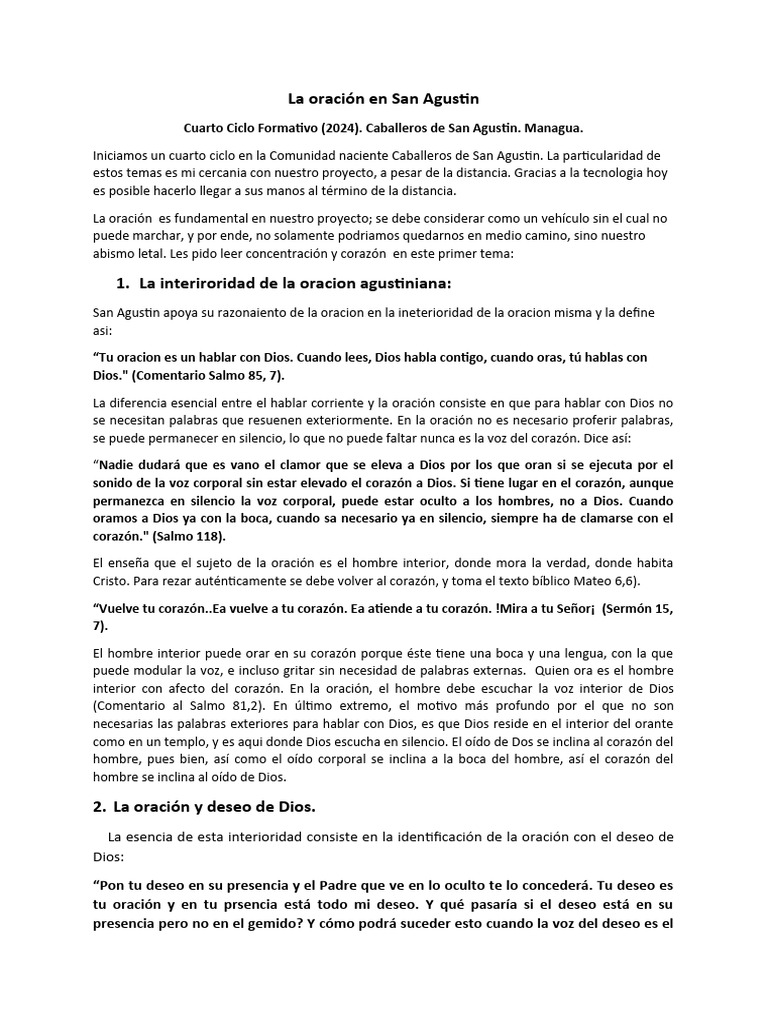 La oración en San Agustin

Cuarto Ciclo Formativo (2024). Caballeros de San Agustin. Managua.

Iniciamos un cuarto ciclo en la Comunidad naciente Caballeros de San Agustin. La particularidad de estos temas es mi cercania con nuestro proyecto, a pesar de la distancia. Gracias a la tecnologia hoy es posible hacerlo llegar a sus manos al término de la distancia.

La oración es fundamental en nuestro proyecto; se debe considerar como un vehículo sin el cual no puede marchar, y por ende, no solamente podriamos quedarnos en medio camino, sino nuestro abismo letal. Les pido leer concentración y corazón en este primer tema:

1. La interiroridad de la oracion agustiniana:

San Agustin apoya su razonaiento de la oracion en la ineterioridad de la oracion misma y la define asi:

“Tu oracion es un hablar con Dios. Cuando lees, Dios habla contigo, cuando oras, tú hablas con Dios." (Comentario Salmo 85, 7).

La diferencia esencial entre el hablar corriente y la oración consiste en que para hablar con Dios no se necesitan palabras que resuenen exteriormente. En la oración no es necesario proferir palabras, se puede permanecer en silencio, lo que no puede faltar nunca es la voz del corazón. Dice así:

“Nadie dudará que es vano el clamor que se eleva a Dios por los que oran si se ejecuta por el sonido de la voz corporal sin estar elevado el corazón a Dios. Si tiene lugar en el corazón, aunque permanezca en silencio la voz corporal, puede estar oculto a los hombres, no a Dios. Cuando oramos a Dios ya con la boca, cuando sa necesario ya en silencio, siempre ha de clamarse con el corazón." (Salmo 118).

El enseña que el sujeto de la oración es el hombre interior, donde mora la verdad, donde habita Cristo. Para rezar auténticamente se debe volver al corazón, y toma el texto bíblico Mateo 6,6).

“Vuelve tu corazón..Ea vuelve a tu corazón. Ea atiende a tu corazón. !Mira a tu Señor¡ (Sermón 15, 7).

El hombre interior puede orar en su corazón porque éste tiene una boca y una lengua, con la que puede modular la voz, e incluso gritar sin necesidad de palabras externas. Quien ora es el hombre interior con afecto del corazón. En la oración, el hombre debe escuchar la voz interior de Dios (Comentario al Salmo 81,2). En último extremo, el motivo más profundo por el que no son necesarias las palabras exteriores para hablar con Dios, es que Dios reside en el interior del orante como en un templo, y es aqui donde Dios escucha en silencio. El oído de Dos se inclina al corazón del hombre, pues bien, así como el oído corporal se inclina a la boca del hombre, así el corazón del hombre se inclina al oído de Dios.

2. La oración y deseo de Dios.

La esencia de esta interioridad consiste en la identificación de la oración con el deseo de Dios:

“Pon tu deseo en su presencia y el Padre que ve en lo oculto te lo concederá. Tu deseo es tu oración y en tu prsencia está todo mi deseo. Y qué pasaría si el deseo está en su presencia pero no en el gemido? Y cómo podrá suceder esto cuando la voz del deseo es el